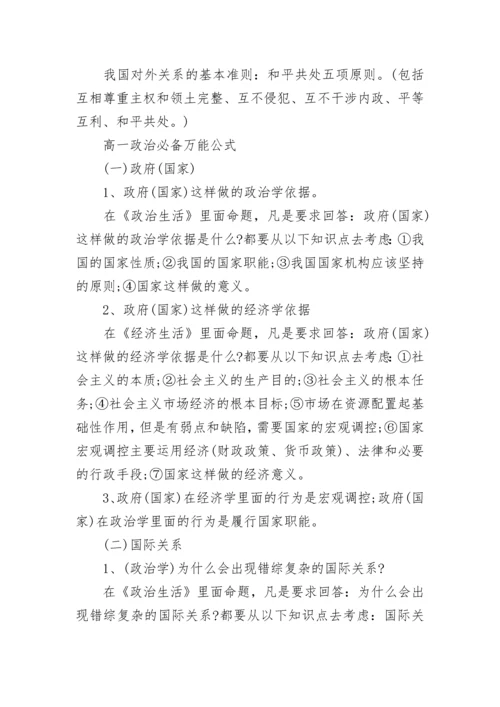 我国对外关系的基本准则：和平共处五项原则。(包括互相尊重主权和领土完整、互不侵犯、互不干涉内政、平等互利、和平共处。)

高一政治必备万能公式

(一)政府(国家)

1、政府(国家)这样做的政治学依据。

在《政治生活》里面命题，凡是要求回答：政府(国家)这样做的政治学依据是什么?都要从以下知识点去考虑：①我国的国家性质;②我国的国家职能;③我国国家机构应该坚持的原则;④国家这样做的意义。

2、政府(国家)这样做的经济学依据

在《经济生活》里面命题，凡是要求回答：政府(国家)这样做的经济学依据是什么?都要从以下知识点去考虑：①社会主义的本质;②社会主义的生产目的;③社会主义的根本任务;④社会主义市场经济的根本目标;⑤市场在资源配置起基础性作用，但是有弱点和缺陷，需要国家的宏观调控;⑥国家宏观调控主要运用经济(财政政策、货币政策)、法律和必要的行政手段;⑦国家这样做的经济意义。

3、政府(国家)在经济学里面的行为是宏观调控;政府(国家)在政治学里面的行为是履行国家职能。

(二)国际关系

1、(政治学)为什么会出现错综复杂的国际关系?

在《政治生活》里面命题，凡是要求回答：为什么会出现错综复杂的国际关系?都要从以下知识点去考虑：国际关